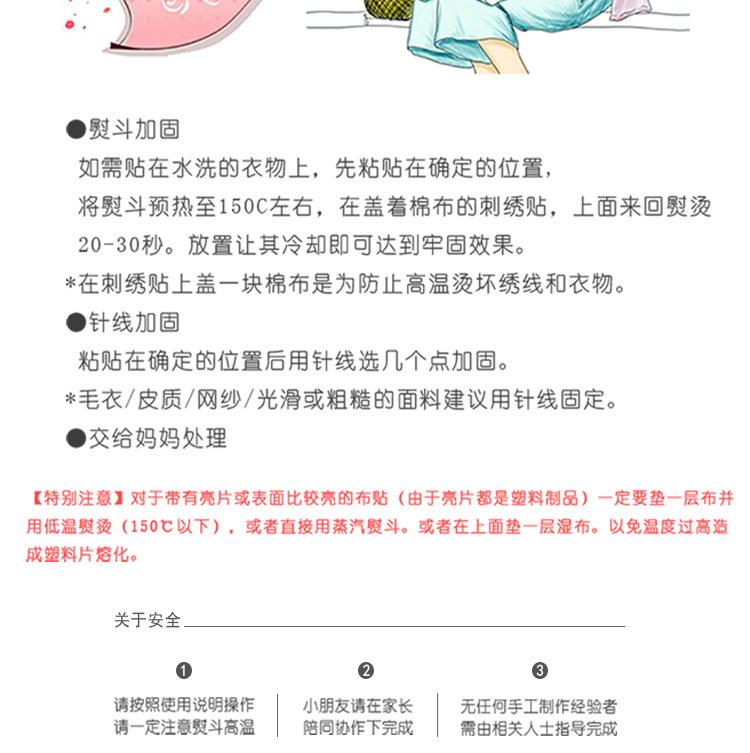 ●熨斗加固

如需贴在水洗的衣物上，先粘贴在确定的位置，将熨斗预热至150C左右，在盖着棉布的刺绣贴，上面来回熨烫20-30秒。放置让其冷却即可达到牢固效果。

*在刺绣贴上盖一块棉布是为防止高温烫坏绣线和衣物。

●针线加固

粘贴在确定的位置后用针线选几个点加固。

*毛衣/皮质/网纱/光滑或粗糙的面料建议用针线固定。

●交给妈妈处理

【特别注意】对于带有亮片或表面比较亮的布贴（由于亮片都是塑料制品）一定要垫一层布并用低温熨烫（150℃以下），或者直接用蒸汽熨斗。或者在上面垫一层湿布。以免温度过高造成塑料片熔化。

关于安全

❶
请按照使用说明操作
请一定注意熨斗高温

❷
小朋友请在家长
陪同协作下完成

❸
无任何手工制作经验者
需由相关人士指导完成